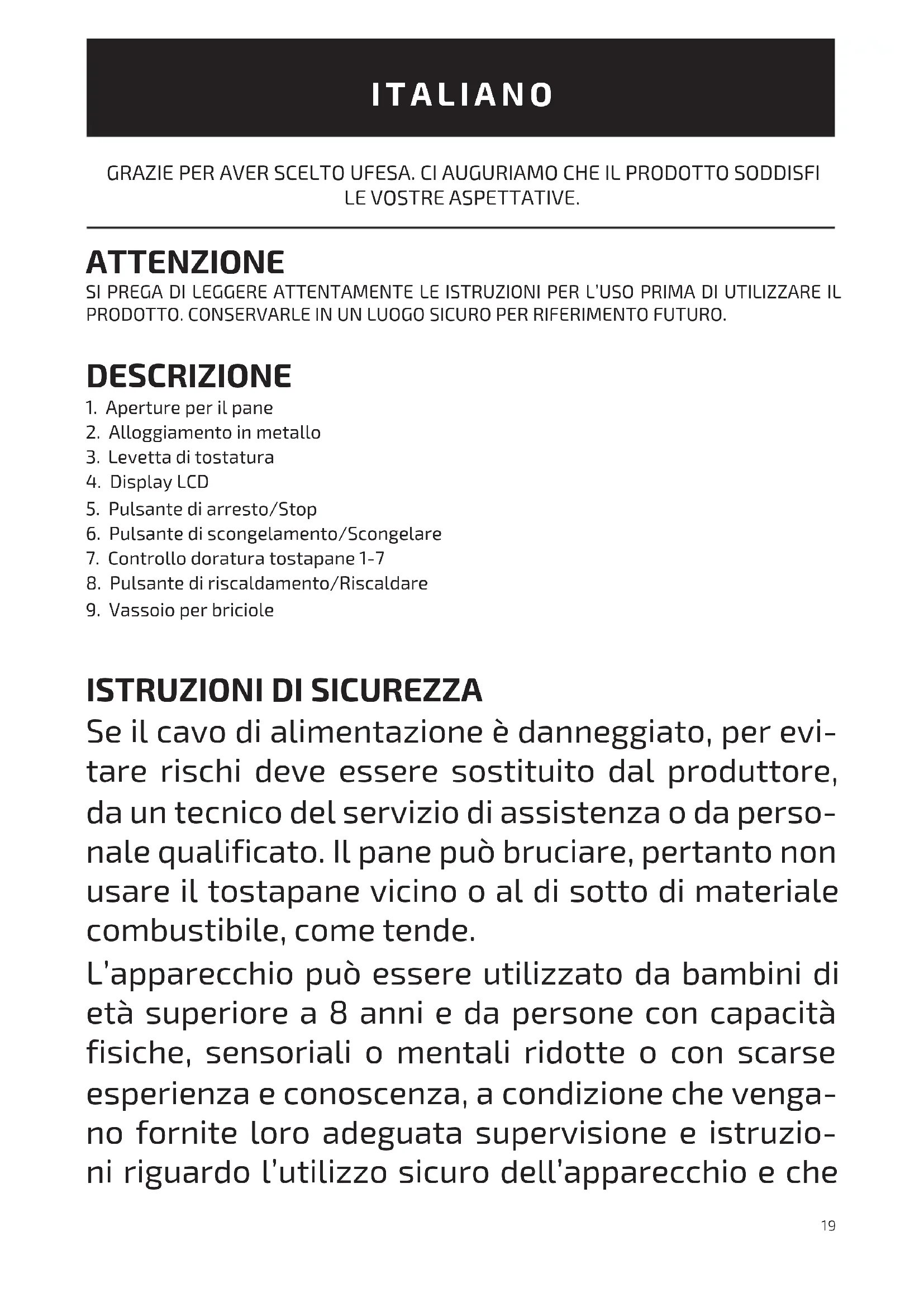 ITALIANO

GRAZIE PER AVER SCELTO UFESA. CI AUGURIAMO CHE IL PRODOTTO SODDISFI LE VOSTRE ASPETTATIVE.

ATTENZIONE
SI PREGA DI LEGGERE ATTENTAMENTE LE ISTRUZIONI PER L'USO PRIMA DI UTILIZZARE IL PRODOTTO. CONSERVARLE IN UN LUOGO SICURO PER RIFERIMENTO FUTURO.

DESCRIZIONE
1. Aperture per il pane
2. Alloggiamento in metallo
3. Levetta di tostatura
4. Display LCD
5. Pulsante di arresto/Stop
6. Pulsante di scongelamento/Scongelare
7. Controllo doratura tostapane 1-7
8. Pulsante di riscaldamento/Riscaldare
9. Vassoio per briciole

ISTRUZIONI DI SICUREZZA
Se il cavo di alimentazione è danneggiato, per evitare rischi deve essere sostituito dal produttore, da un tecnico del servizio di assistenza o da personale qualificato. Il pane può bruciare, pertanto non usare il tostapane vicino o al di sotto di materiale combustibile, come tende.

L'apparecchio può essere utilizzato da bambini di età superiore a 8 anni e da persone con capacità fisiche, sensoriali o mentali ridotte o con scarse esperienza e conoscenza, a condizione che vengano fornite loro adeguata supervisione e istruzioni riguardo l'utilizzo sicuro dell'apparecchio e che

19